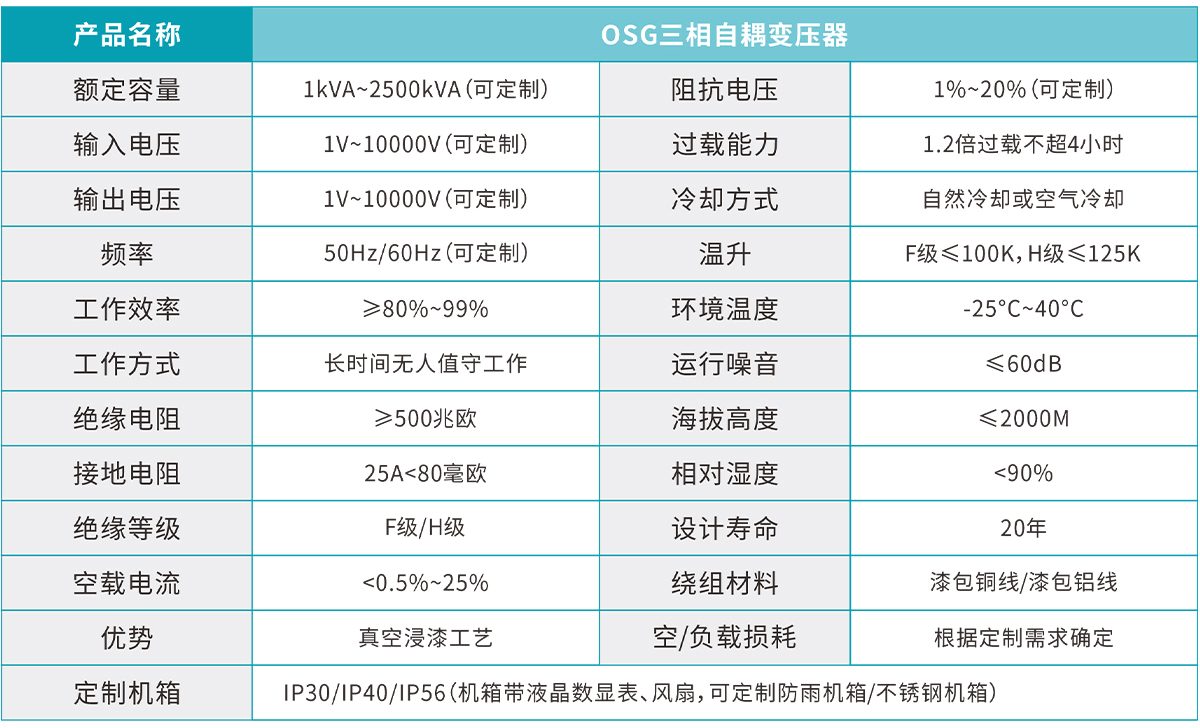 | 产品名称 | OSG三相自耦变压器 | | |
|---|---|---|---|
| 额定容量 | 1kVA~2500kVA(可定制) | 阻抗电压 | 1%~20%(可定制) |
| 输入电压 | 1V~10000V(可定制) | 过载能力 | 1.2倍过载不超4小时 |
| 输出电压 | 1V~10000V(可定制) | 冷却方式 | 自然冷却或空气冷却 |
| 频率 | 50Hz/60Hz(可定制) | 温升 | F级≤100K,H级≤125K |
| 工作效率 | ≥80%~99% | 环境温度 | -25°C~40°C |
| 工作方式 | 长时间无人值守工作 | 运行噪音 | ≤60dB |
| 绝缘电阻 | ≥500兆欧 | 海拔高度 | ≤2000M |
| 接地电阻 | 25A<80毫欧 | 相对湿度 | <90% |
| 绝缘等级 | F级/H级 | 设计寿命 | 20年 |
| 空载电流 | <0.5%~25% | 绕组材料 | 漆包铜线/漆包铝线 |
| 优势 | 真空浸漆工艺 | 空/负载损耗 | 根据定制需求确定 |
| 定制机箱 | IP30/IP40/IP56(机箱带液晶数显表、风扇,可定制防雨机箱/不锈钢机箱) | | |